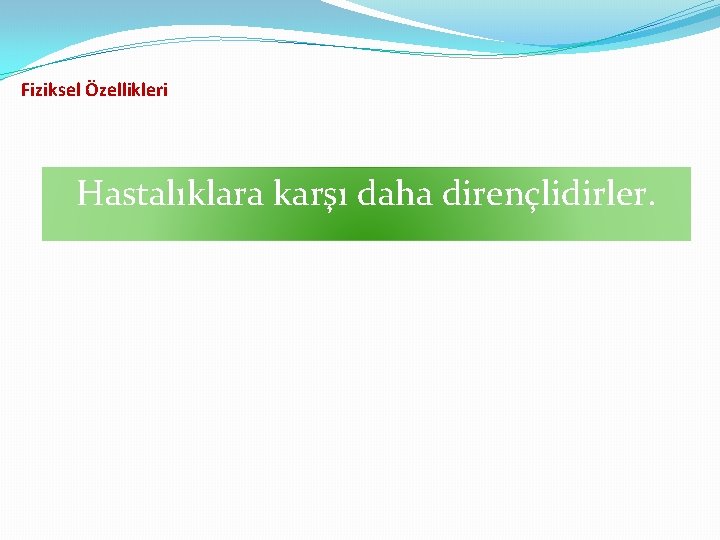 Fiziksel Özellikleri

Hastalıklara karşı daha dirençlidirler.